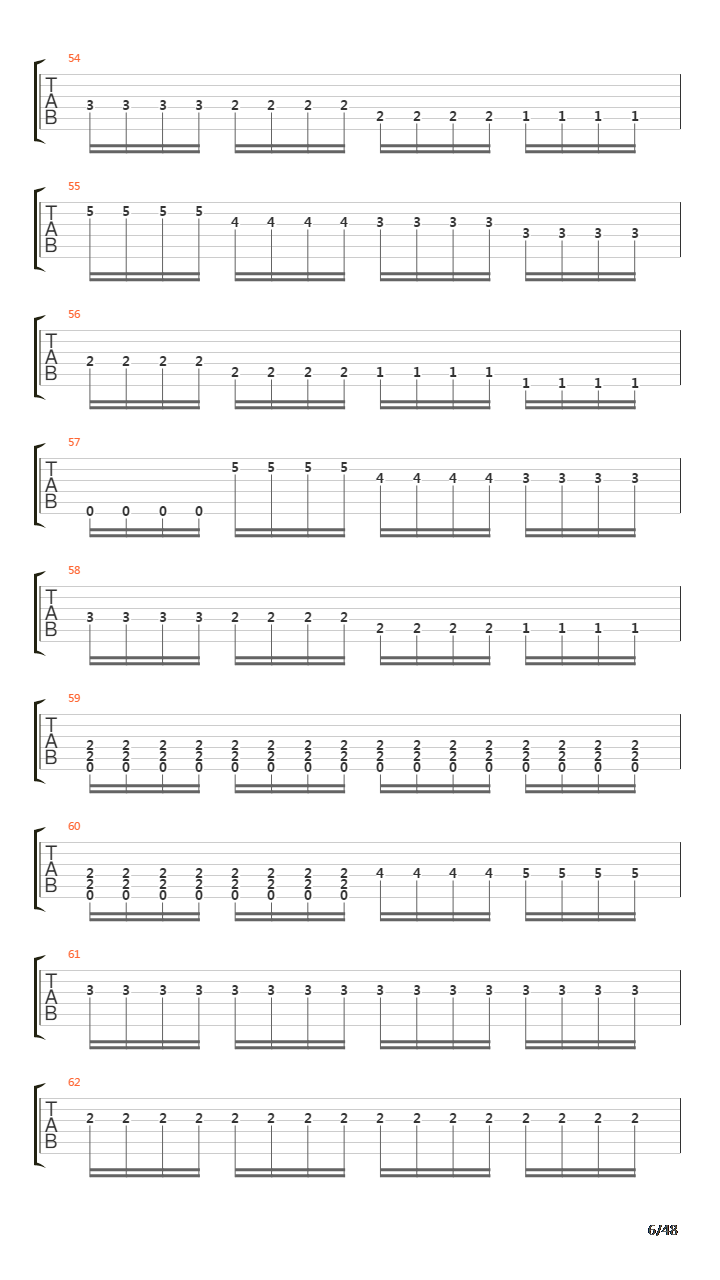 54
T
A
B
3 3 3 3 2 2 2 2 2 2 2 2 1 1 1 1

55
T
A
B
5 5 5 5 4 4 4 4 3 3 3 3 3 3 3 3

56
T
A
B
2 2 2 2 2 2 2 2 1 1 1 1 1 1 1 1

57
T
A
B
0 0 0 0 5 5 5 5 4 4 4 4 3 3 3 3

58
T
A
B
3 3 3 3 2 2 2 2 2 2 2 2 1 1 1 1

59
T
A
B
2 2 2 2 2 2 2 2 2 2 2 2 2 2 2 2
2 2 2 2 2 2 2 2 2 2 2 2 2 2 2 2
0 0 0 0 0 0 0 0 0 0 0 0 0 0 0 0

60
T
A
B
2 2 2 2 2 2 2 2 4 4 4 4 5 5 5 5
2 2 2 2 2 2 2 2
0 0 0 0 0 0 0 0

61
T
A
B
3 3 3 3 3 3 3 3 3 3 3 3 3 3 3 3

62
T
A
B
2 2 2 2 2 2 2 2 2 2 2 2 2 2 2 2

6/48